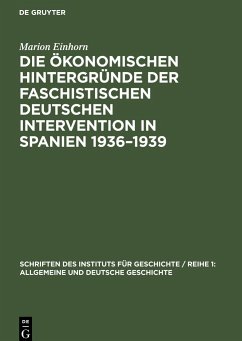 DE GRUYTER

Marion Einhorn

DIE ÖKONOMISCHEN HINTERGRÜNDE DER FASCHISTISCHEN DEUTSCHEN INTERVENTION IN SPANIEN 1936–1939

SCHRIFTEN DES INSTITUTS FÜR GESCHICHTE / REIHE 1: ALLGEMEINE UND DEUTSCHE GESCHICHTE

DE G